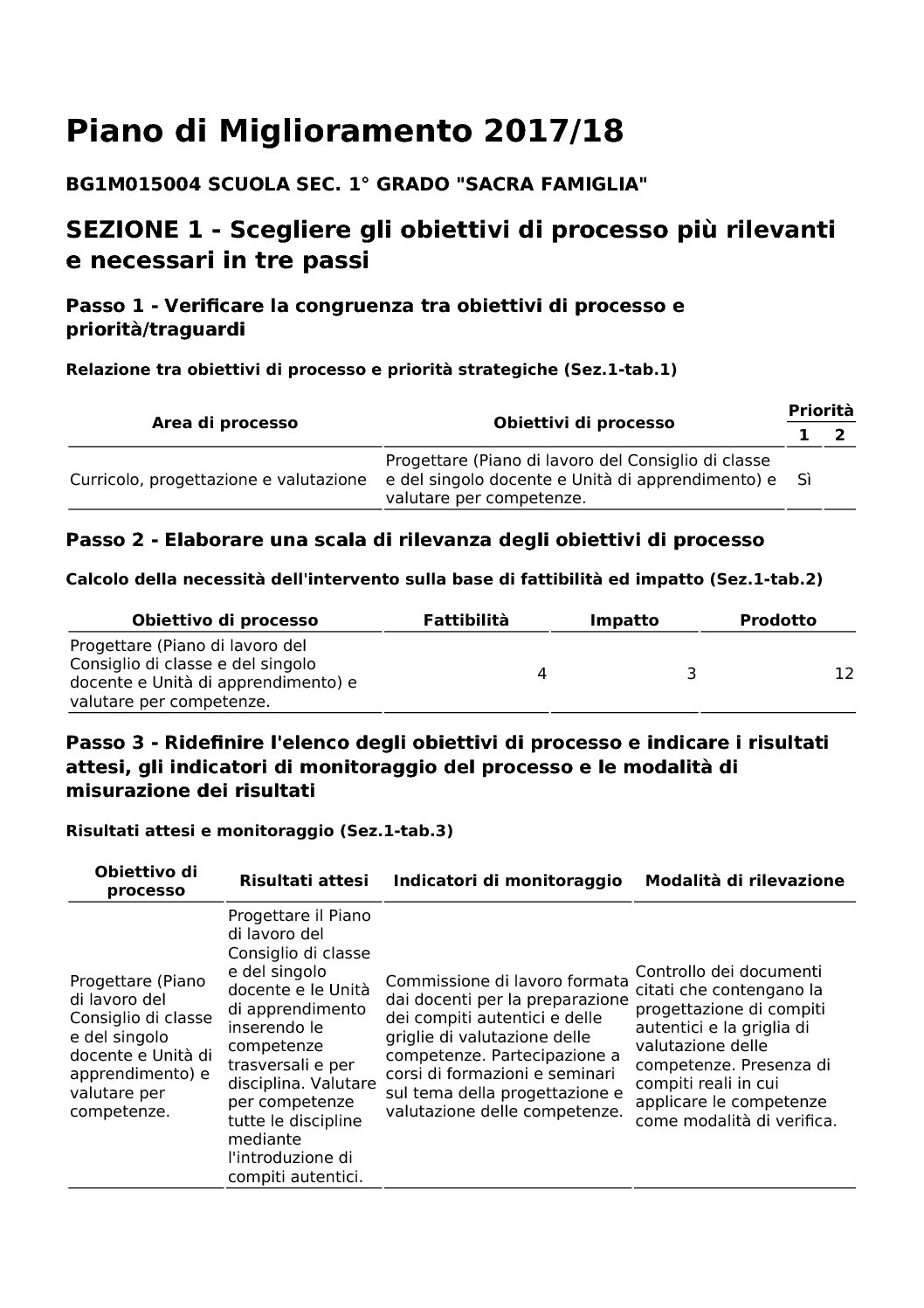 Piano di Miglioramento 2017/18

BG1M015004 SCUOLA SEC. 1° GRADO "SACRA FAMIGLIA"

SEZIONE 1 - Scegliere gli obiettivi di processo più rilevanti e necessari in tre passi

Passo 1 - Verificare la congruenza tra obiettivi di processo e priorità/traguardi

Relazione tra obiettivi di processo e priorità strategiche (Sez.1-tab.1)

| Area di processo | Obiettivi di processo | Priorità 1 | Priorità 2 |
|---|---|---|---|
| Curricolo, progettazione e valutazione | Progettare (Piano di lavoro del Consiglio di classe e del singolo docente e Unità di apprendimento) e valutare per competenze. | Sì | |

Passo 2 - Elaborare una scala di rilevanza degli obiettivi di processo

Calcolo della necessità dell'intervento sulla base di fattibilità ed impatto (Sez.1-tab.2)

| Obiettivo di processo | Fattibilità | Impatto | Prodotto |
|---|---|---|---|
| Progettare (Piano di lavoro del Consiglio di classe e del singolo docente e Unità di apprendimento) e valutare per competenze. | 4 | 3 | 12 |

Passo 3 - Ridefinire l'elenco degli obiettivi di processo e indicare i risultati attesi, gli indicatori di monitoraggio del processo e le modalità di misurazione dei risultati

Risultati attesi e monitoraggio (Sez.1-tab.3)

| Obiettivo di processo | Risultati attesi | Indicatori di monitoraggio | Modalità di rilevazione |
|---|---|---|---|
| Progettare (Piano di lavoro del Consiglio di classe e del singolo docente e Unità di apprendimento) e valutare per competenze. | Progettare il Piano di lavoro del Consiglio di classe e del singolo docente e le Unità di apprendimento inserendo le competenze trasversali e per disciplina. Valutare per competenze tutte le discipline mediante l'introduzione di compiti autentici. | Commissione di lavoro formata dai docenti per la preparazione dei compiti autentici e delle griglie di valutazione delle competenze. Partecipazione a corsi di formazioni e seminari sul tema della progettazione e valutazione delle competenze. | Controllo dei documenti citati che contengano la progettazione di compiti autentici e la griglia di valutazione delle competenze. Presenza di compiti reali in cui applicare le competenze come modalità di verifica. |